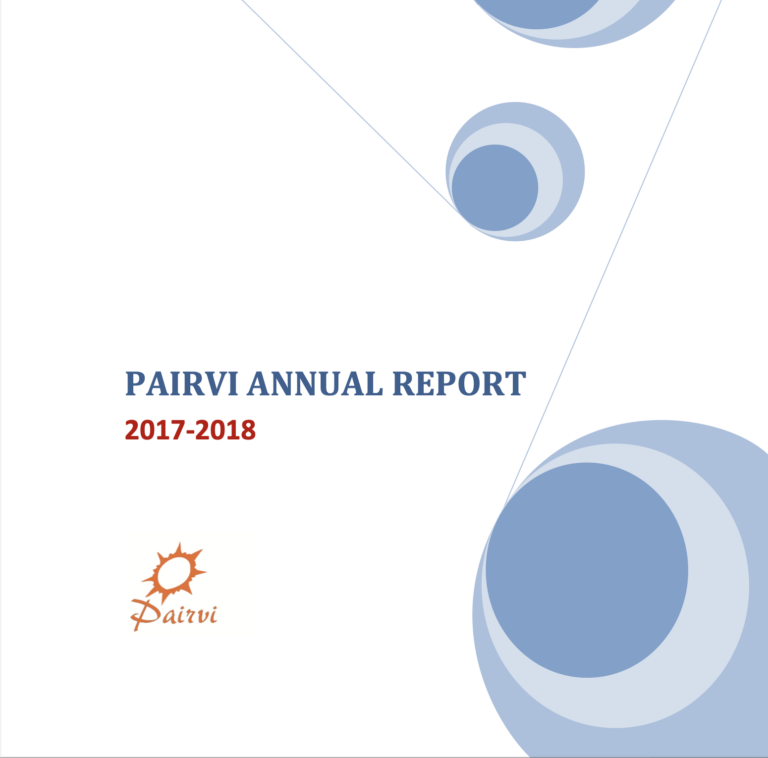 PAIRVI ANNUAL REPORT

2017-2018

Pairvi